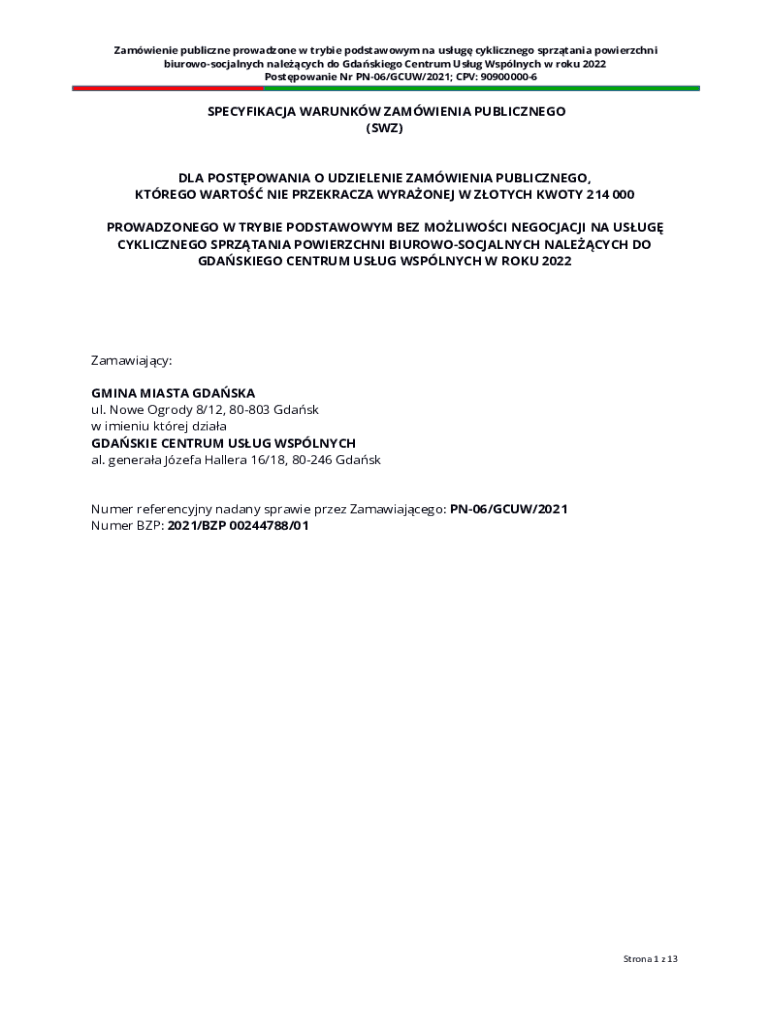 Zamówienie publiczne prowadzone w trybie podstawowym na usługę cyklicznego sprzątania powierzchni biurowo-socjalnych należących do Gdańskiego Centrum Usług Wspólnych w roku 2022
Postępowanie Nr PN-06/GCUW/2021; CPV: 90900000-6

SPECYFIKACJA WARUNKÓW ZAMÓWIENIA PUBLICZNEGO
(SWZ)

DLA POSTĘPOWANIA O UDZIELENIE ZAMÓWIENIA PUBLICZNEGO, KTÓREGO WARTOŚĆ NIE PRZEKRACZA WYRAŻONEJ W ZŁOTYCH KWOTY 214 000

PROWADZONEGO W TRYBIE PODSTAWOWYM BEZ MOŻLIWOŚCI NEGOCJACJI NA USŁUGĘ CYKLICZNEGO SPRZĄTANIA POWIERZCHNI BIUROWO-SOCJALNYCH NALEŻĄCYCH DO GDAŃSKIEGO CENTRUM USŁUG WSPÓLNYCH W ROKU 2022

Zamawiający:

GMINA MIASTA GDAŃSKA
ul. Nowe Ogrody 8/12, 80-803 Gdańsk
w imieniu której działa
GDAŃSKIE CENTRUM USŁUG WSPÓLNYCH
al. generała Józefa Hallera 16/18, 80-246 Gdańsk

Numer referencyjny nadany sprawie przez Zamawiającego: PN-06/GCUW/2021
Numer BZP: 2021/BZP 00244788/01

Strona 1 z 13